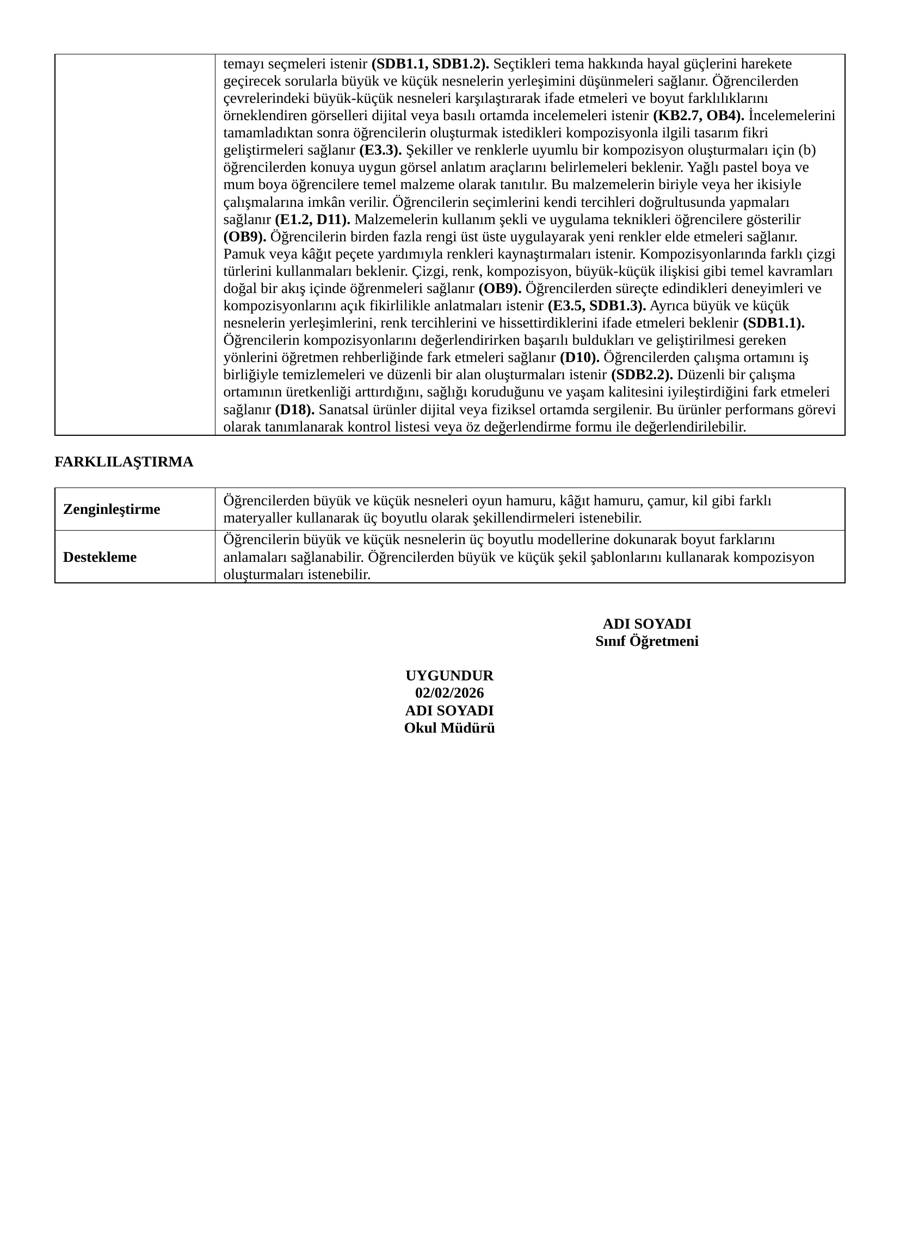 | | temayı seçmeleri istenir (SDB1.1, SDB1.2). Seçtikleri tema hakkında hayal güçlerini harekete geçirecek sorularla büyük ve küçük nesnelerin yerleşimini düşünmeleri sağlanır. Öğrencilerden çevrelerindeki büyük-küçük nesneleri karşılaştırarak ifade etmeleri ve boyut farklılıklarını örneklendiren görselleri dijital veya basılı ortamda incelemeleri istenir (KB2.7, OB4). İncelemelerini tamamladıktan sonra öğrencilerin oluşturmak istedikleri kompozisyonla ilgili tasarım fikri geliştirmeleri sağlanır (E3.3). Şekiller ve renklerle uyumlu bir kompozisyon oluşturmaları için (b) öğrencilerden konuya uygun görsel anlatım araçlarını belirlemeleri beklenir. Yağlı pastel boya ve mum boya öğrencilere temel malzeme olarak tanıtılır. Bu malzemelerin biriyle veya her ikisiyle çalışmalarına imkân verilir. Öğrencilerin seçimlerini kendi tercihleri doğrultusunda yapmaları sağlanır (E1.2, D11). Malzemelerin kullanım şekli ve uygulama teknikleri öğrencilere gösterilir (OB9). Öğrencilerin birden fazla rengi üst üste uygulayarak yeni renkler elde etmeleri sağlanır. Pamuk veya kâğıt peçete yardımıyla renkleri kaynaştırmaları istenir. Kompozisyonlarında farklı çizgi türlerini kullanmaları beklenir. Çizgi, renk, kompozisyon, büyük-küçük ilişkisi gibi temel kavramları doğal bir akış içinde öğrenmeleri sağlanır (OB9). Öğrencilerden süreçte edindikleri deneyimleri ve kompozisyonlarını açık fikirlilikle anlatmaları istenir (E3.5, SDB1.3). Ayrıca büyük ve küçük nesnelerin yerleşimlerini, renk tercihlerini ve hissettirdiklerini ifade etmeleri beklenir (SDB1.1). Öğrencilerin kompozisyonlarını değerlendirirken başarılı buldukları ve geliştirilmesi gereken yönlerini öğretmen rehberliğinde fark etmeleri sağlanır (D10). Öğrencilerden çalışma ortamını iş birliğiyle temizlemeleri ve düzenli bir alan oluşturmaları istenir (SDB2.2). Düzenli bir çalışma ortamının üretkenliği arttırdığını, sağlığı koruduğunu ve yaşam kalitesini iyileştirdiğini fark etmeleri sağlanır (D18). Sanatsal ürünler dijital veya fiziksel ortamda sergilenir. Bu ürünler performans görevi olarak tanımlanarak kontrol listesi veya öz değerlendirme formu ile değerlendirilebilir. |
|---|---|

FARKLILAŞTIRMA

| Zenginleştirme | Öğrencilerden büyük ve küçük nesneleri oyun hamuru, kâğıt hamuru, çamur, kil gibi farklı materyaller kullanarak üç boyutlu olarak şekillendirmeleri istenebilir. |
|---|---|
| Destekleme | Öğrencilerin büyük ve küçük nesnelerin üç boyutlu modellerine dokunarak boyut farklarını anlamaları sağlanabilir. Öğrencilerden büyük ve küçük şekil şablonlarını kullanarak kompozisyon oluşturmaları istenebilir. |

ADI SOYADI
Sınıf Öğretmeni

UYGUNDUR
02/02/2026
ADI SOYADI
Okul Müdürü